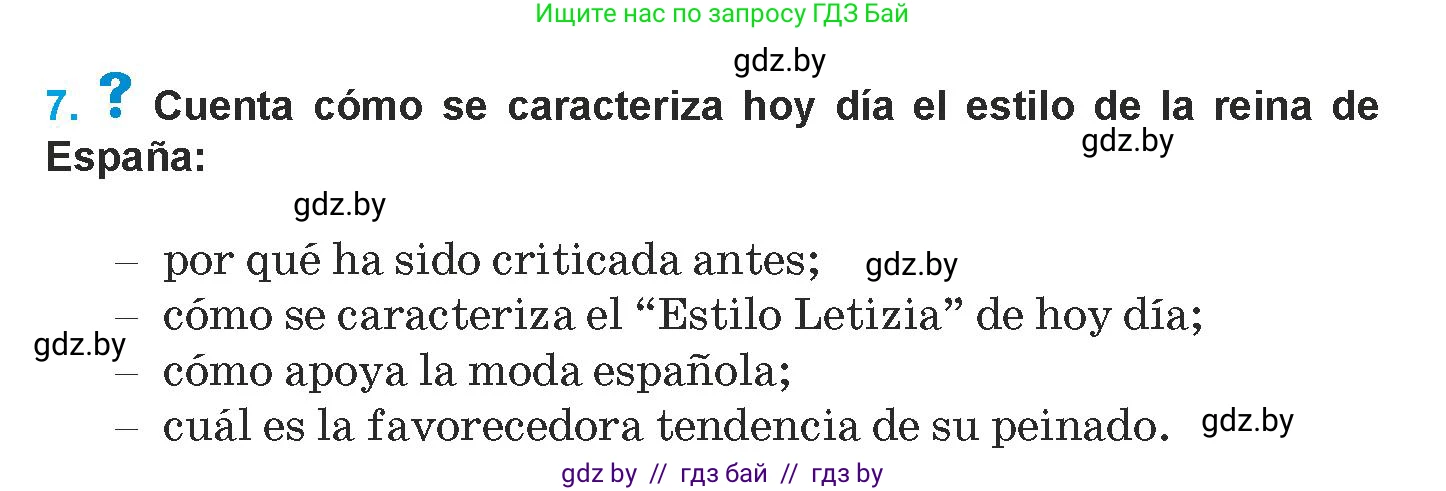 Ищите нас по запросу ГДЗ Бай

gdz.by

7. ? Cuenta cómo se caracteriza hoy día el estilo de la reina de España:

gdz.by

gdz.by

– por qué ha sido criticada antes;
gdz.by
– cómo se caracteriza el “Estilo Letizia” de hoy día;
gdz.by
– cómo apoya la moda española;
– cuál es la favorecedora tendencia de su peinado.
gdz.by

gdz by // гдз бай // гдз by